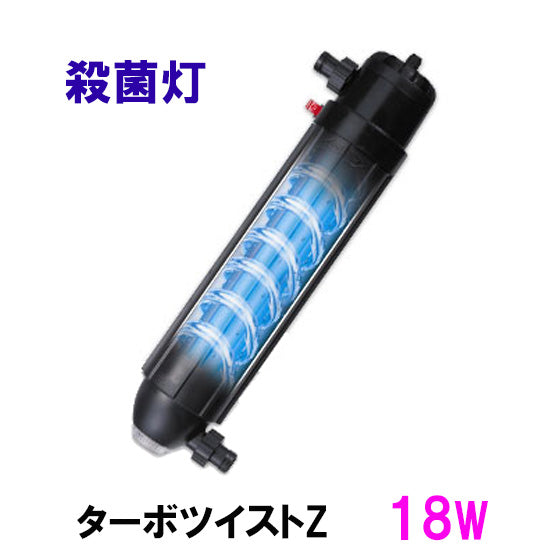 殺菌灯

ターボツイストZ 18W